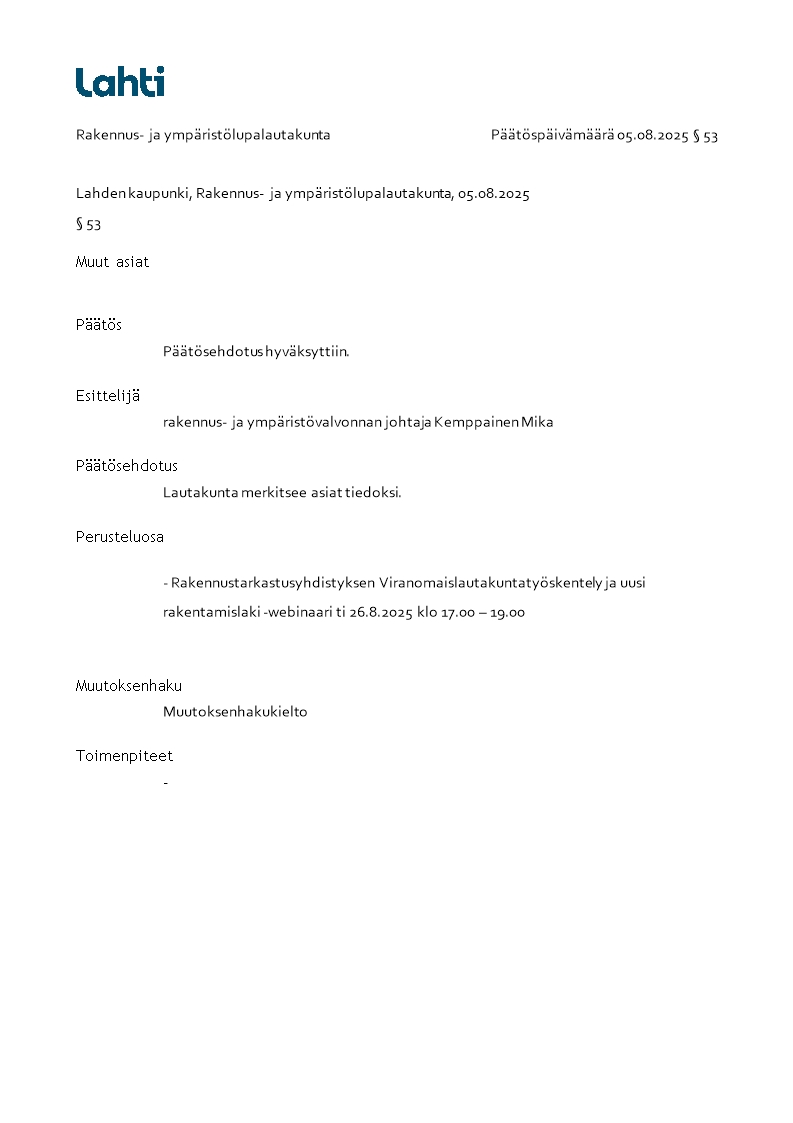 Lahti

Rakennus- ja ympäristölupalautakunta

Päätöspäivämäärä 05.08.2025 § 53

Lahden kaupunki, Rakennus- ja ympäristölupalautakunta, 05.08.2025

§ 53

Muut asiat

Päätös

Päätösehdotus hyväksyttiin.

Esittelijä

rakennus- ja ympäristövalvonnan johtaja Kemppainen Mika

Päätösehdotus

Lautakunta merkitsee asiat tiedoksi.

Perusteluosa

- Rakennustarkastusyhdistyksen Viranomaislautakuntatyöskentely ja uusi rakentamislaki -webinaari ti 26.8.2025 klo 17.00 – 19.00

Muutoksenhaku

Muutoksenhakukielto

Toimenpiteet

-